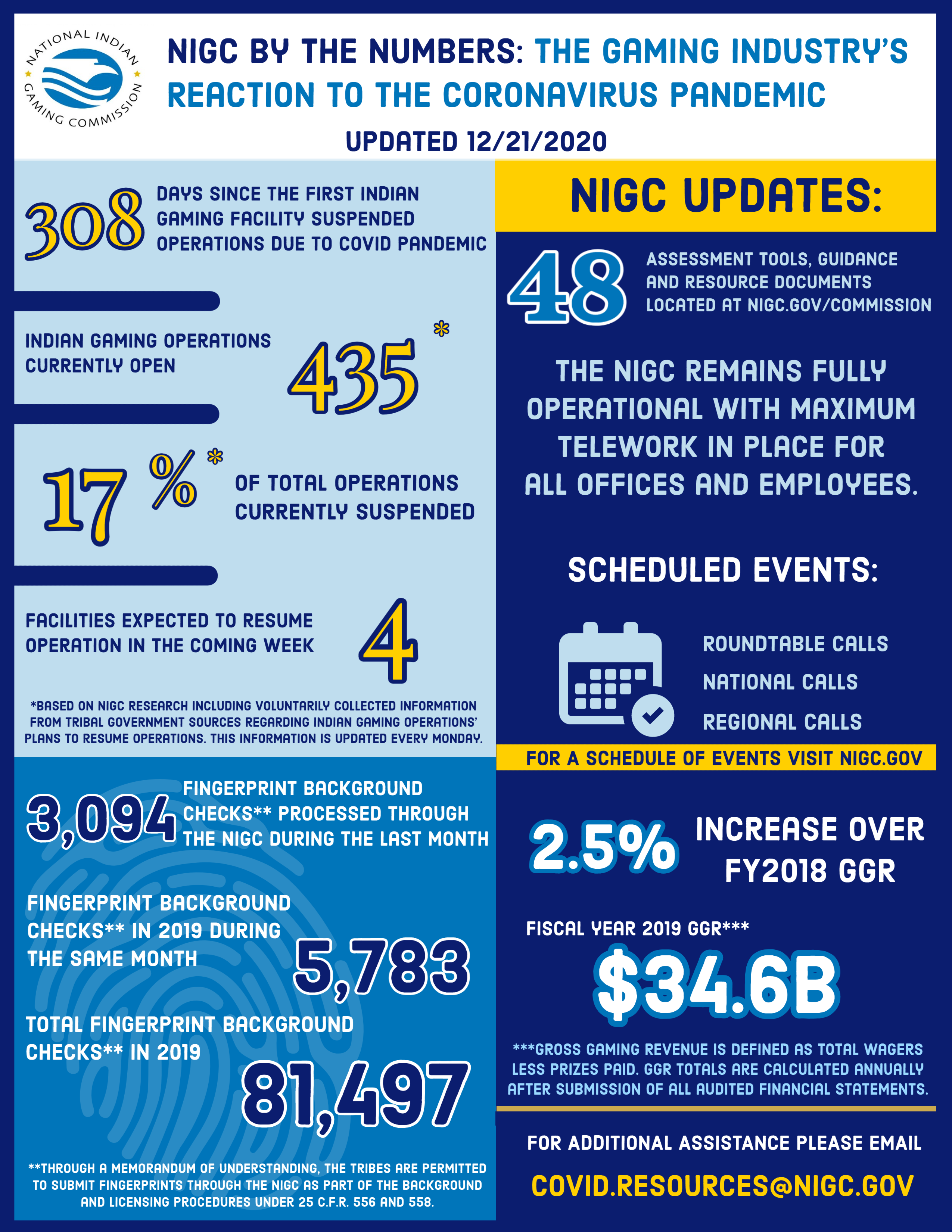 NATIONAL INDIAN GAMING COMMISSION

NIGC BY THE NUMBERS: THE GAMING INDUSTRY'S REACTION TO THE CORONAVIRUS PANDEMIC

UPDATED 12/21/2020

308 DAYS SINCE THE FIRST INDIAN GAMING FACILITY SUSPENDED OPERATIONS DUE TO COVID PANDEMIC

INDIAN GAMING OPERATIONS CURRENTLY OPEN 435*

17%* OF TOTAL OPERATIONS CURRENTLY SUSPENDED

FACILITIES EXPECTED TO RESUME OPERATION IN THE COMING WEEK 4

*BASED ON NIGC RESEARCH INCLUDING VOLUNTARILY COLLECTED INFORMATION FROM TRIBAL GOVERNMENT SOURCES REGARDING INDIAN GAMING OPERATIONS' PLANS TO RESUME OPERATIONS. THIS INFORMATION IS UPDATED EVERY MONDAY.

3,094 FINGERPRINT BACKGROUND CHECKS** PROCESSED THROUGH THE NIGC DURING THE LAST MONTH

FINGERPRINT BACKGROUND CHECKS** IN 2019 DURING THE SAME MONTH 5,783

TOTAL FINGERPRINT BACKGROUND CHECKS** IN 2019 81,497

**THROUGH A MEMORANDUM OF UNDERSTANDING, THE TRIBES ARE PERMITTED TO SUBMIT FINGERPRINTS THROUGH THE NIGC AS PART OF THE BACKGROUND AND LICENSING PROCEDURES UNDER 25 C.F.R. 556 AND 558.

NIGC UPDATES:

48 ASSESSMENT TOOLS, GUIDANCE AND RESOURCE DOCUMENTS LOCATED AT NIGC.GOV/COMMISSION

THE NIGC REMAINS FULLY OPERATIONAL WITH MAXIMUM TELEWORK IN PLACE FOR ALL OFFICES AND EMPLOYEES.

SCHEDULED EVENTS:

ROUNDTABLE CALLS
NATIONAL CALLS
REGIONAL CALLS

FOR A SCHEDULE OF EVENTS VISIT NIGC.GOV

2.5% INCREASE OVER FY2018 GGR

FISCAL YEAR 2019 GGR***

$34.6B

***GROSS GAMING REVENUE IS DEFINED AS TOTAL WAGERS LESS PRIZES PAID. GGR TOTALS ARE CALCULATED ANNUALLY AFTER SUBMISSION OF ALL AUDITED FINANCIAL STATEMENTS.

FOR ADDITIONAL ASSISTANCE PLEASE EMAIL

COVID.RESOURCES@NIGC.GOV